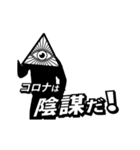 コロナは
陰謀だ!